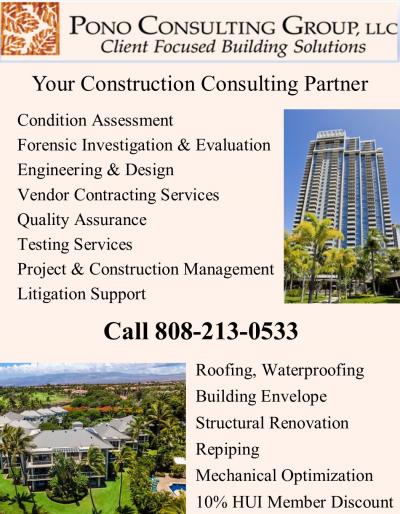 PONO CONSULTING GROUP, LLC
Client Focused Building Solutions

Your Construction Consulting Partner

Condition Assessment
Forensic Investigation & Evaluation
Engineering & Design
Vendor Contracting Services
Quality Assurance
Testing Services
Project & Construction Management
Litigation Support

Call 808-213-0533

Roofing, Waterproofing
Building Envelope
Structural Renovation
Repiping
Mechanical Optimization
10% HUI Member Discount